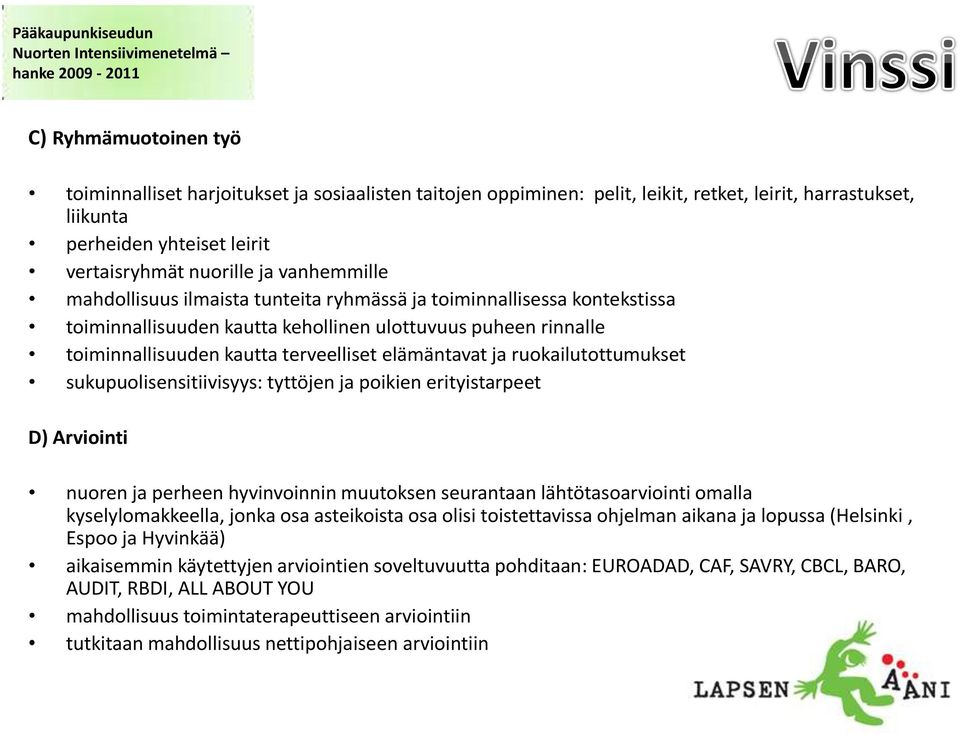 Pääkaupunkiseudun
Nuorten Intensiivimenetelmä –
hanke 2009 - 2011

Vinssi

C) Ryhmämuotoinen työ

• toiminnalliset harjoitukset ja sosiaalisten taitojen oppiminen: pelit, leikit, retket, leirit, harrastukset, liikunta
• perheiden yhteiset leirit
• vertaisryhmät nuorille ja vanhemmille
• mahdollisuus ilmaista tunteita ryhmässä ja toiminnallisessa kontekstissa
• toiminnallisuuden kautta kehollinen ulottuvuus puheen rinnalle
• toiminnallisuuden kautta terveelliset elämäntavat ja ruokailutottumukset
• sukupuolisensitiivisyys: tyttöjen ja poikien erityistarpeet

D) Arviointi

• nuoren ja perheen hyvinvoinnin muutoksen seurantaan lähtötasoarviointi omalla kyselylomakkeella, jonka osa asteikoista osa olisi toistettavissa ohjelman aikana ja lopussa (Helsinki , Espoo ja Hyvinkää)
• aikaisemmin käytettyjen arviointien soveltuvuutta pohditaan: EUROADAD, CAF, SAVRY, CBCL, BARO, AUDIT, RBDI, ALL ABOUT YOU
• mahdollisuus toimintaterapeuttiseen arviointiin
• tutkitaan mahdollisuus nettipohjaiseen arviointiin

LAPSEN ÄÄNI